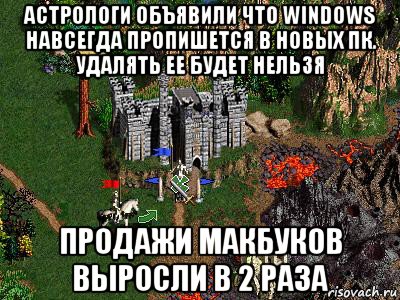 АСТРОЛОГИ ОБЪЯВИЛИ ЧТО WINDOWS НАВСЕГДА ПРОПИШЕТСЯ В НОВЫХ ПК. УДАЛЯТЬ ЕЕ БУДЕТ НЕЛЬЗЯ

ПРОДАЖИ МАКБУКОВ ВЫРОСЛИ В 2 РАЗА

risovach.ru